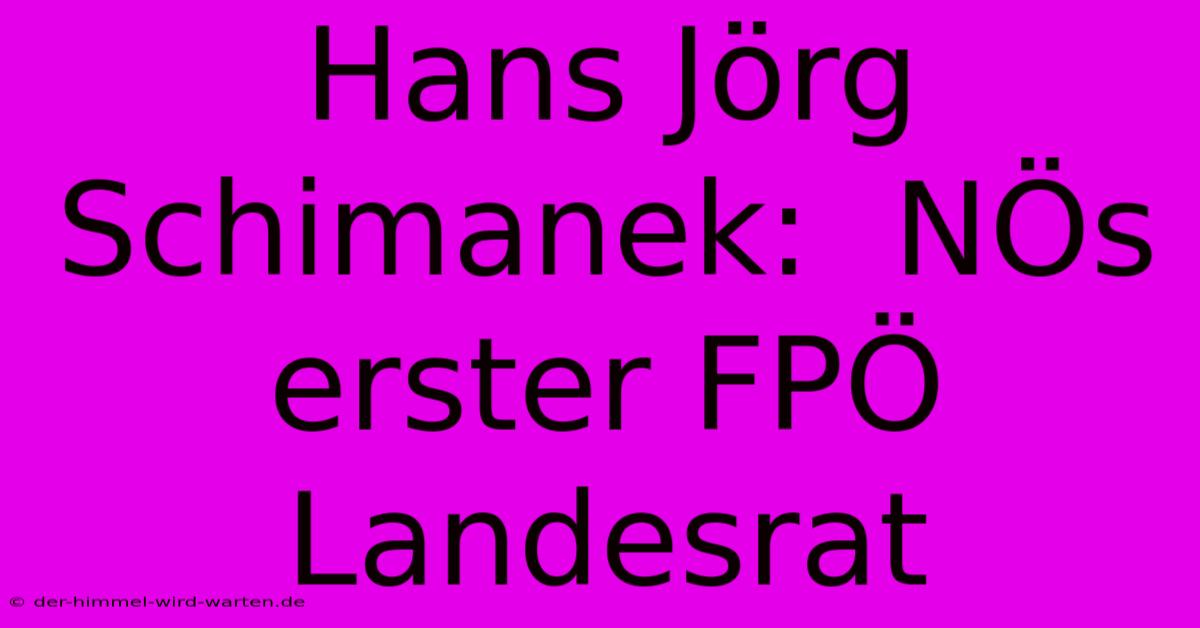 Hans Jörg Schimanek: NÖs erster FPÖ Landesrat

© der-himmel-wird-warten.de